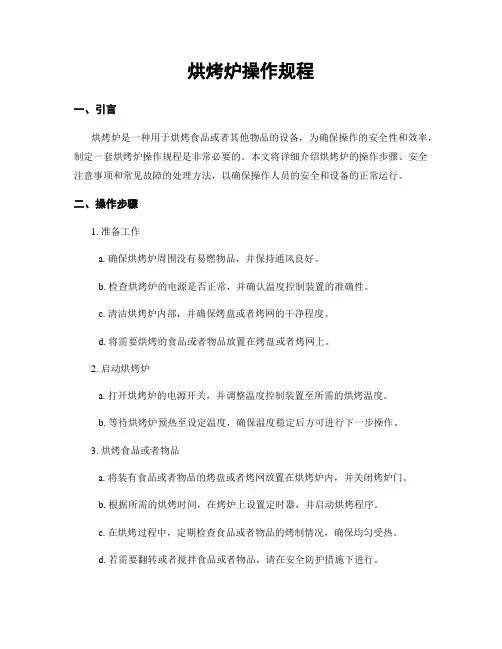 烘烤炉操作规程

一、引言

烘烤炉是一种用于烘烤食品或者其他物品的设备，为确保操作的安全性和效率，制定一套烘烤炉操作规程是非常必要的。本文将详细介绍烘烤炉的操作步骤、安全注意事项和常见故障的处理方法，以确保操作人员的安全和设备的正常运行。

二、操作步骤

1. 准备工作

a. 确保烘烤炉周围没有易燃物品，并保持通风良好。

b. 检查烘烤炉的电源是否正常，并确认温度控制装置的准确性。

c. 清洁烘烤炉内部，并确保烤盘或者烤网的干净程度。

d. 将需要烘烤的食品或者物品放置在烤盘或者烤网上。

2. 启动烘烤炉

a. 打开烘烤炉的电源开关，并调整温度控制装置至所需的烘烤温度。

b. 等待烘烤炉预热至设定温度，确保温度稳定后方可进行下一步操作。

3. 烘烤食品或者物品

a. 将装有食品或者物品的烤盘或者烤网放置在烘烤炉内，并关闭烤炉门。

b. 根据所需的烘烤时间，在烤炉上设置定时器，并启动烘烤程序。

c. 在烘烤过程中，定期检查食品或者物品的烤制情况，确保均匀受热。

d. 若需要翻转或者搅拌食品或者物品，请在安全防护措施下进行。